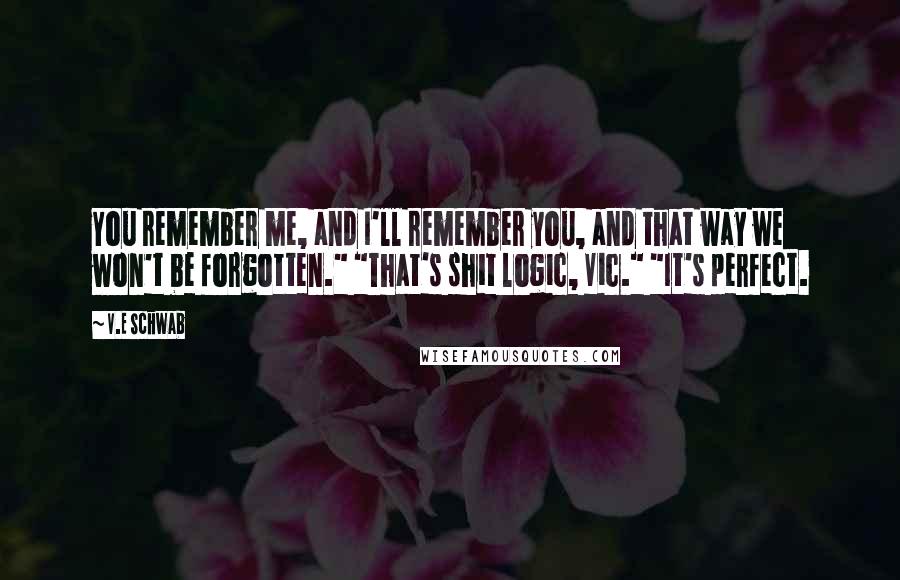 YOU REMEMBER ME, AND I'LL REMEMBER YOU, AND THAT WAY WE WON'T BE FORGOTTEN." "THAT'S SHIT LOGIC, VIC." "IT'S PERFECT.

~ V.E SCHWAB

WISEFAMOUSQUOTES.COM